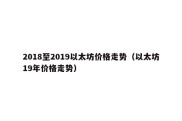 2018至2019以太坊价格走势（以太坊19年价格走势）